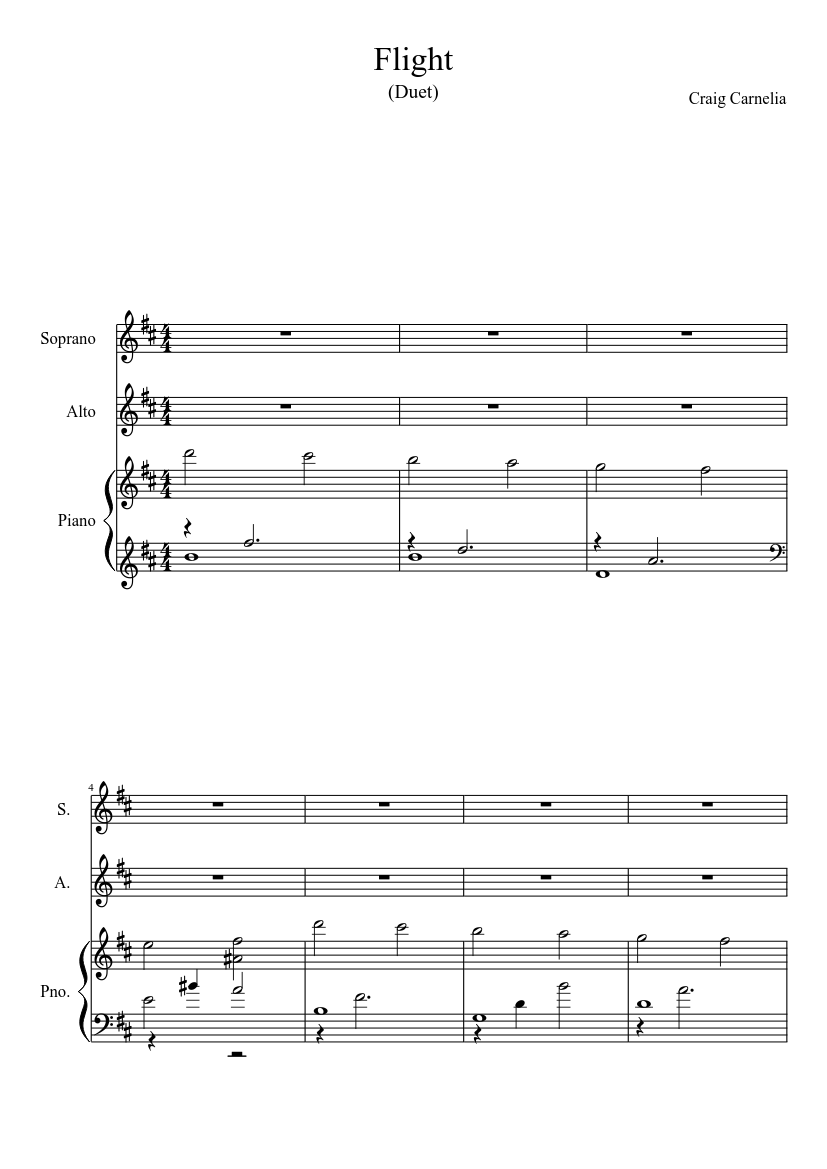 Flight
(Duet)

Craig Carnelia

Soprano

Alto

Piano

4

S.

A.

Pno.